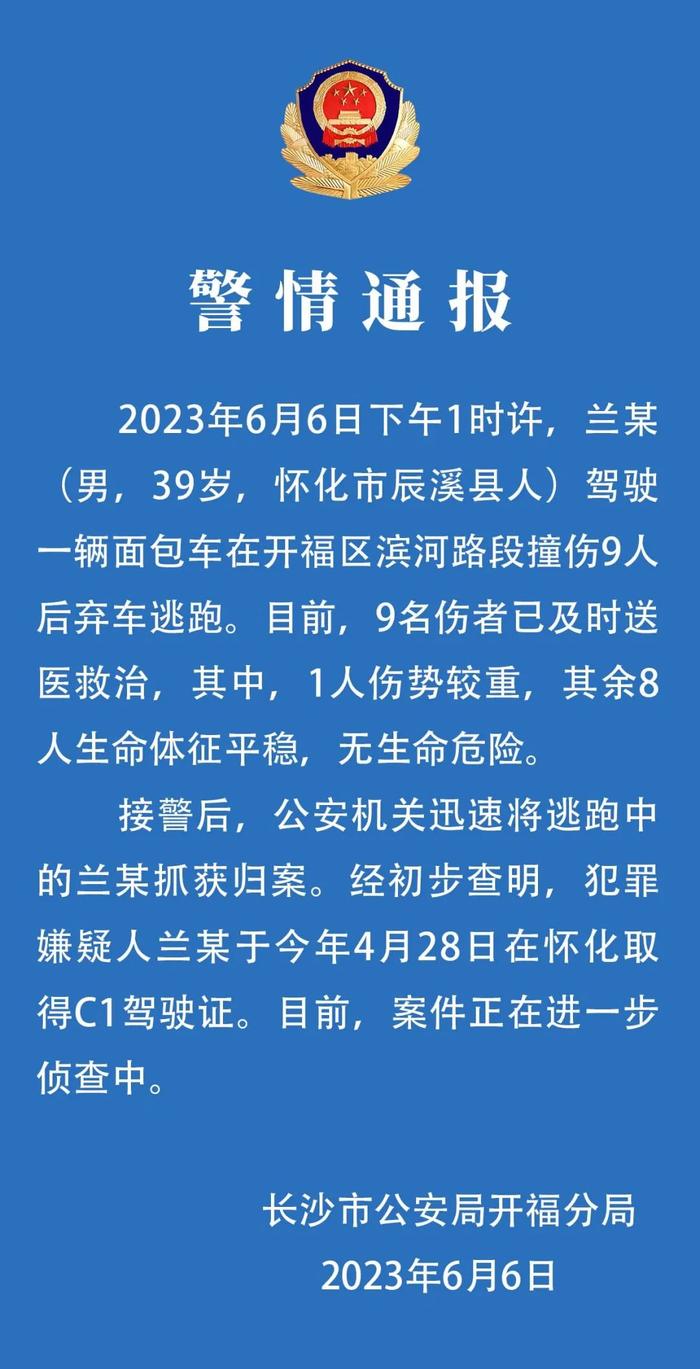 警情通报

2023年6月6日下午1时许，兰某（男，39岁，怀化市辰溪县人）驾驶一辆面包车在开福区滨河路段撞伤9人后弃车逃跑。目前，9名伤者已及时送医救治，其中，1人伤势较重，其余8人生命体征平稳，无生命危险。

接警后，公安机关迅速将逃跑中的兰某抓获归案。经初步查明，犯罪嫌疑人兰某于今年4月28日在怀化取得C1驾驶证。目前，案件正在进一步侦查中。

长沙市公安局开福分局
2023年6月6日